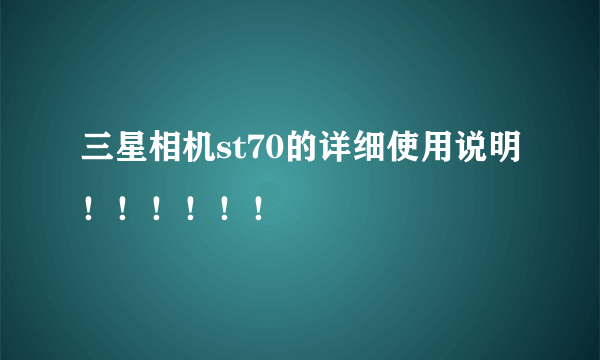 三星相机st70的详细使用说明！！！！！！